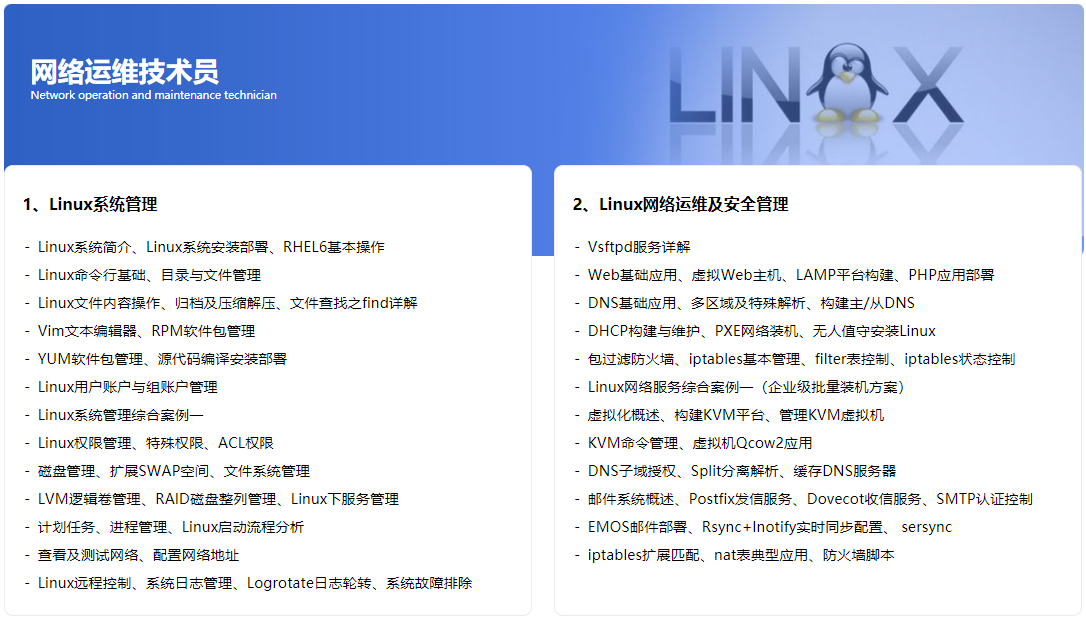 网络运维技术员
Network operation and maintenance technician

LINUX

1、Linux系统管理

- Linux系统简介、Linux系统安装部署、RHEL6基本操作
- Linux命令行基础、目录与文件管理
- Linux文件内容操作、归档及压缩解压、文件查找之find详解
- Vim文本编辑器、RPM软件包管理
- YUM软件包管理、源代码编译安装部署
- Linux用户账户与组账户管理
- Linux系统管理综合案例一
- Linux权限管理、特殊权限、ACL权限
- 磁盘管理、扩展SWAP空间、文件系统管理
- LVM逻辑卷管理、RAID磁盘整列管理、Linux下服务管理
- 计划任务、进程管理、Linux启动流程分析
- 查看及测试网络、配置网络地址
- Linux远程控制、系统日志管理、Logrotate日志轮转、系统故障排除

2、Linux网络运维及安全管理

- Vsftpd服务详解
- Web基础应用、虚拟Web主机、LAMP平台构建、PHP应用部署
- DNS基础应用、多区域及特殊解析、构建主/从DNS
- DHCP构建与维护、PXE网络装机、无人值守安装Linux
- 包过滤防火墙、iptables基本管理、filter表控制、iptables状态控制
- Linux网络服务综合案例一（企业级批量装机方案）
- 虚拟化概述、构建KVM平台、管理KVM虚拟机
- KVM命令管理、虚拟机Qcow2应用
- DNS子域授权、Split分离解析、缓存DNS服务器
- 邮件系统概述、Postfix发信服务、Dovecot收信服务、SMTP认证控制
- EMOS邮件部署、Rsync+Inotify实时同步配置、 sersync
- iptables扩展匹配、nat表典型应用、防火墙脚本